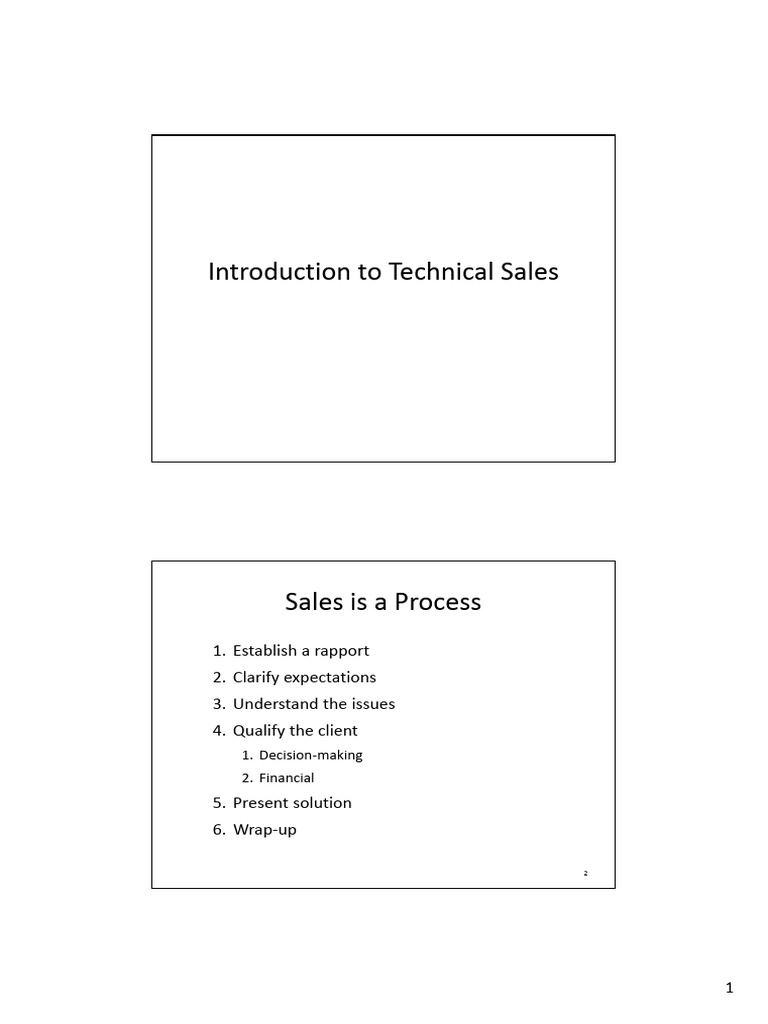 Introduction to Technical Sales

Sales is a Process

1. Establish a rapport
2. Clarify expectations
3. Understand the issues
4. Qualify the client
   1. Decision-making
   2. Financial
5. Present solution
6. Wrap-up

2

1